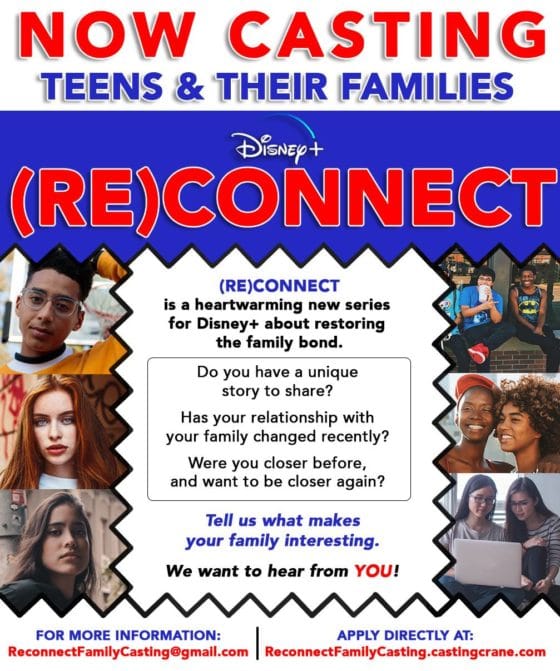 NOW CASTING
TEENS & THEIR FAMILIES

Disney+

(RE)CONNECT

(RE)CONNECT
is a heartwarming new series for Disney+ about restoring the family bond.

Do you have a unique story to share?

Has your relationship with your family changed recently?

Were you closer before, and want to be closer again?

Tell us what makes your family interesting.

We want to hear from YOU!

FOR MORE INFORMATION:
ReconnectFamilyCasting@gmail.com

APPLY DIRECTLY AT:
ReconnectFamilyCasting.castingcrane.com